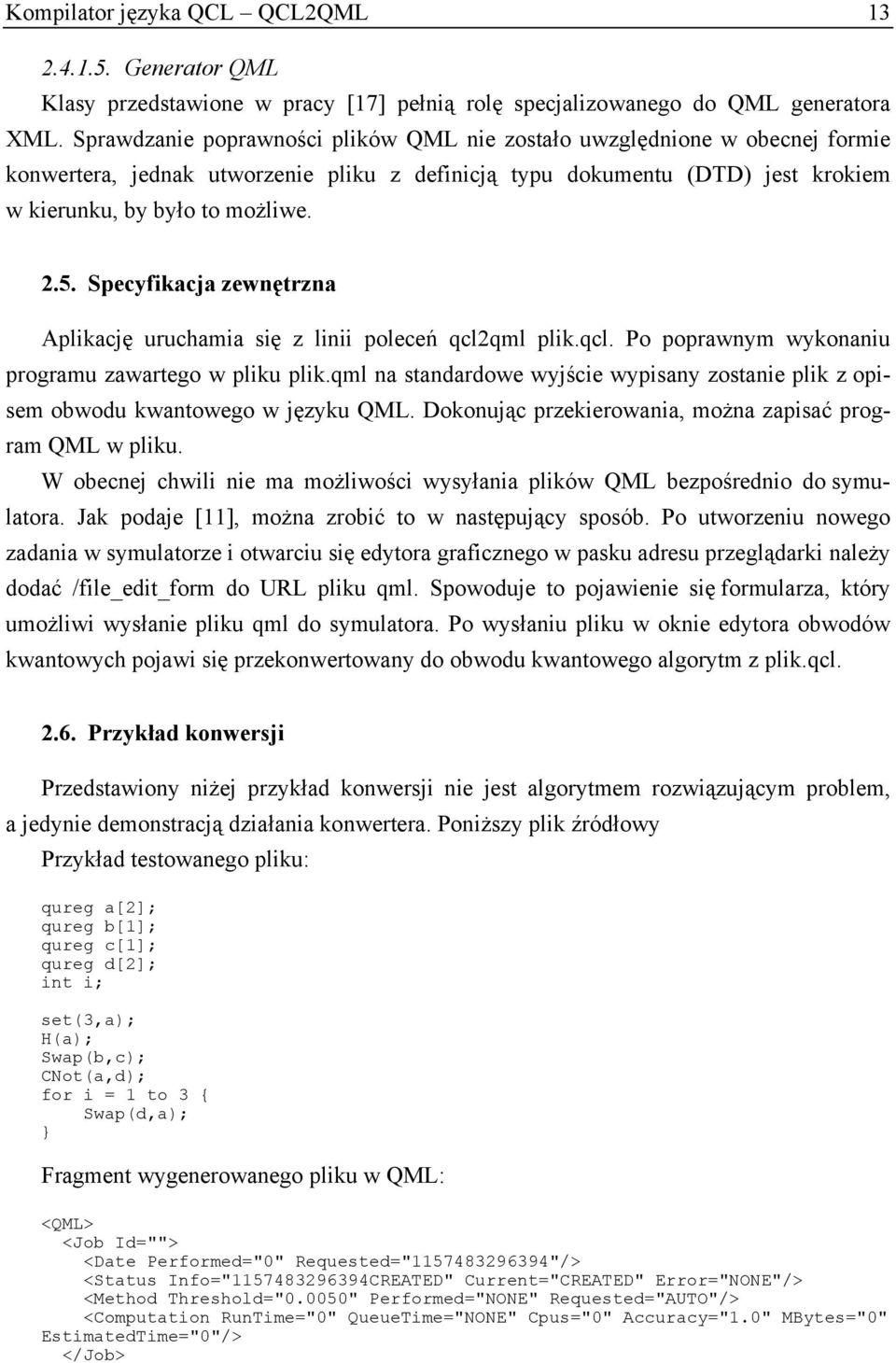 Kompilator języka QCL – QCL2QML 13

2.4.1.5. Generator QML

Klasy przedstawione w pracy [17] pełnią rolę specjalizowanego do QML generatora XML. Sprawdzanie poprawności plików QML nie zostało uwzględnione w obecnej formie konwertera, jednak utworzenie pliku z definicją typu dokumentu (DTD) jest krokiem w kierunku, by było to możliwe.

2.5. Specyfikacja zewnętrzna

Aplikację uruchamia się z linii poleceń qcl2qml plik.qcl. Po poprawnym wykonaniu programu zawartego w pliku plik.qml na standardowe wyjście wypisany zostanie plik z opisem obwodu kwantowego w języku QML. Dokonując przekierowania, można zapisać program QML w pliku.

W obecnej chwili nie ma możliwości wysyłania plików QML bezpośrednio do symulatora. Jak podaje [11], można zrobić to w następujący sposób. Po utworzeniu nowego zadania w symulatorze i otwarciu się edytora graficznego w pasku adresu przeglądarki należy dodać /file_edit_form do URL pliku qml. Spowoduje to pojawienie się formularza, który umożliwi wysłanie pliku qml do symulatora. Po wysłaniu pliku w oknie edytora obwodów kwantowych pojawi się przekonwertowany do obwodu kwantowego algorytm z plik.qcl.

2.6. Przykład konwersji

Przedstawiony niżej przykład konwersji nie jest algorytmem rozwiązującym problem, a jedynie demonstracją działania konwertera. Poniższy plik źródłowy

Przykład testowanego pliku:

qureg a[2];
qureg b[1];
qureg c[1];
qureg d[2];
int i;

set(3,a);
H(a);
Swap(b,c);
CNot(a,d);
for i = 1 to 3 {
    Swap(d,a);
}

Fragment wygenerowanego pliku w QML:

<QML>
  <Job Id="">
    <Date Performed="0" Requested="1157483296394"/>
    <Status Info="1157483296394CREATED" Current="CREATED" Error="NONE"/>
    <Method Threshold="0.0050" Performed="NONE" Requested="AUTO"/>
    <Computation RunTime="0" QueueTime="NONE" Cpus="0" Accuracy="1.0" MBytes="0" EstimatedTime="0"/>
  </Job>